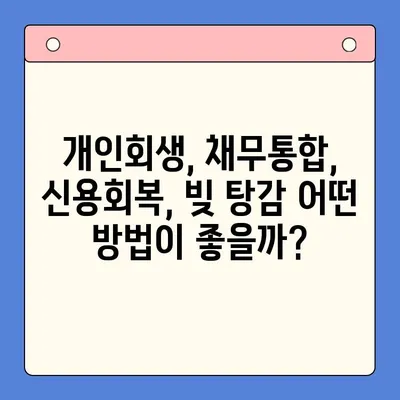 개인회생, 채무통합, 신용회복, 빚 탕감 어떤 방법이 좋을까?